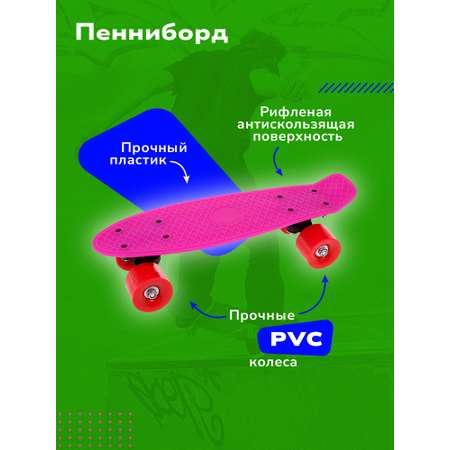 Пенниборд

Рифленая антискользящая поверхность

Прочный пластик

Прочные

PVC

колеса